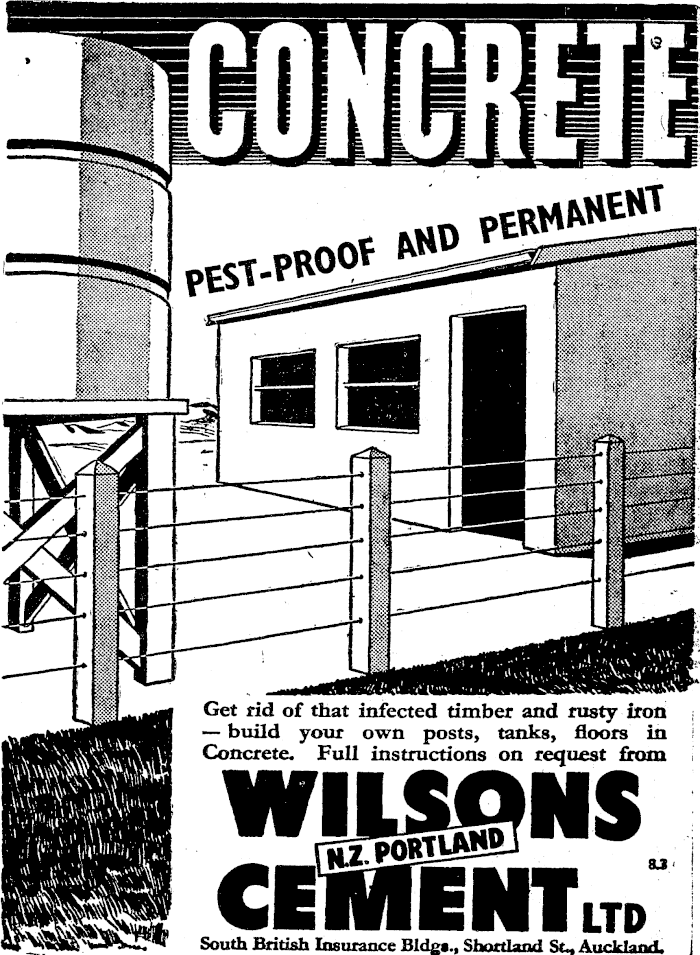 CONCRETE

PEST-PROOF AND PERMANENT

Get rid of that infected timber and rusty iron — build your own posts, tanks, floors in Concrete. Full instructions on request from

WILSONS

N.Z. PORTLAND

CEMENT LTD

8.3

South British Insurance Bldgs., Shortland St., Auckland.